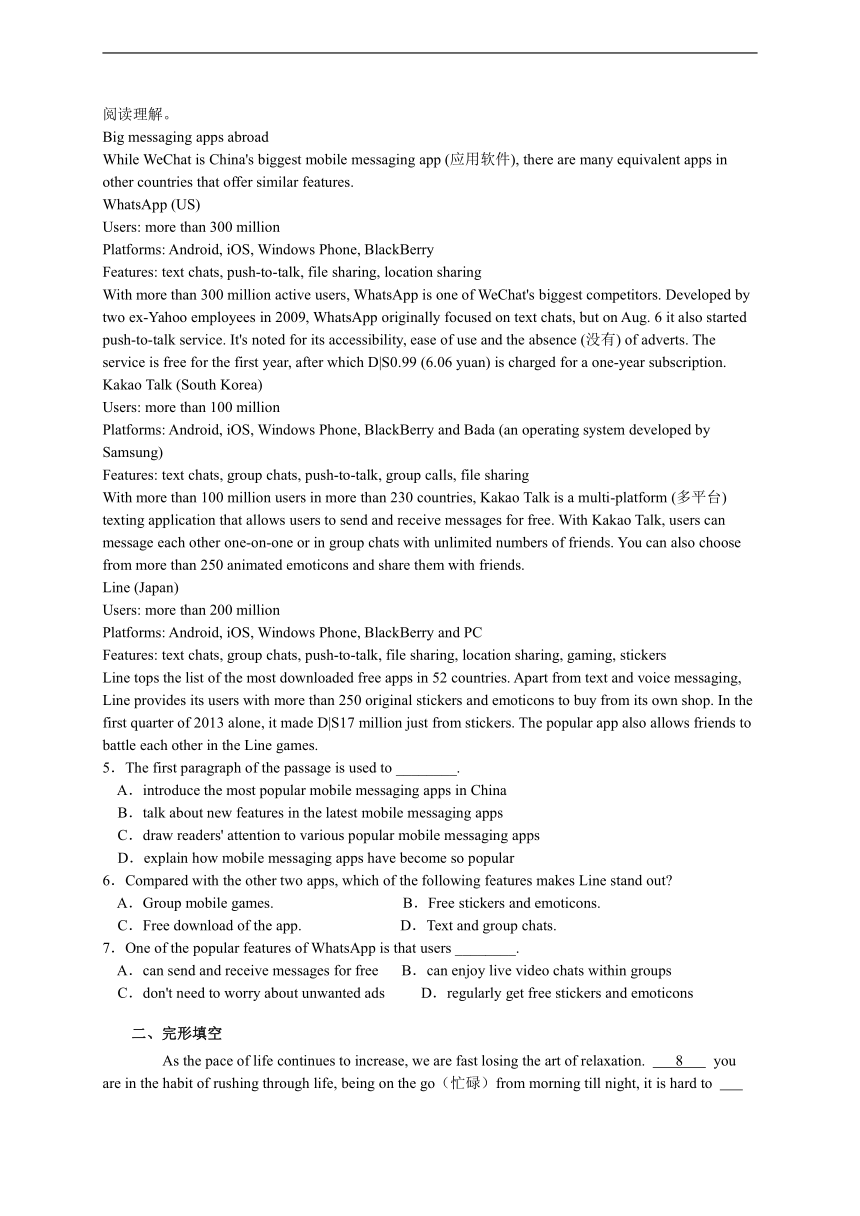 阅读理解。
Big messaging apps abroad
While WeChat is China's biggest mobile messaging app (应用软件), there are many equivalent apps in other countries that offer similar features.
WhatsApp (US)
Users: more than 300 million
Platforms: Android, iOS, Windows Phone, BlackBerry
Features: text chats, push-to-talk, file sharing, location sharing
With more than 300 million active users, WhatsApp is one of WeChat's biggest competitors. Developed by two ex-Yahoo employees in 2009, WhatsApp originally focused on text chats, but on Aug. 6 it also started push-to-talk service. It's noted for its accessibility, ease of use and the absence (没有) of adverts. The service is free for the first year, after which D|S0.99 (6.06 yuan) is charged for a one-year subscription.
Kakao Talk (South Korea)
Users: more than 100 million
Platforms: Android, iOS, Windows Phone, BlackBerry and Bada (an operating system developed by Samsung)
Features: text chats, group chats, push-to-talk, group calls, file sharing
With more than 100 million users in more than 230 countries, Kakao Talk is a multi-platform (多平台) texting application that allows users to send and receive messages for free. With Kakao Talk, users can message each other one-on-one or in group chats with unlimited numbers of friends. You can also choose from more than 250 animated emoticons and share them with friends.
Line (Japan)
Users: more than 200 million
Platforms: Android, iOS, Windows Phone, BlackBerry and PC
Features: text chats, group chats, push-to-talk, file sharing, location sharing, gaming, stickers
Line tops the list of the most downloaded free apps in 52 countries. Apart from text and voice messaging, Line provides its users with more than 250 original stickers and emoticons to buy from its own shop. In the first quarter of 2013 alone, it made D|S17 million just from stickers. The popular app also allows friends to battle each other in the Line games.
5．The first paragraph of the passage is used to ________.
A．introduce the most popular mobile messaging apps in China
B．talk about new features in the latest mobile messaging apps
C．draw readers' attention to various popular mobile messaging apps
D．explain how mobile messaging apps have become so popular
6．Compared with the other two apps, which of the following features makes Line stand out?
A．Group mobile games.
B．Free stickers and emoticons.
C．Free download of the app.
D．Text and group chats.
7．One of the popular features of WhatsApp is that users ________.
A．can send and receive messages for free
B．can enjoy live video chats within groups
C．don't need to worry about unwanted ads
D．regularly get free stickers and emoticons

二、完形填空

As the pace of life continues to increase, we are fast losing the art of relaxation. ___8___ you are in the habit of rushing through life, being on the go（忙碌）from morning till night, it is hard to ___